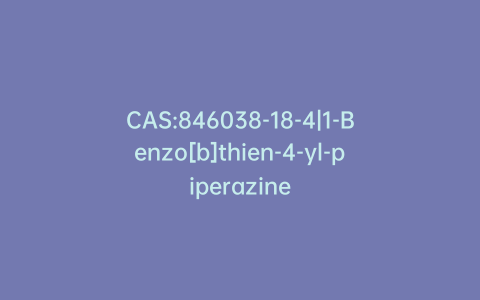 CAS:846038-18-4|1-Benzo[b]thien-4-yl-piperazine